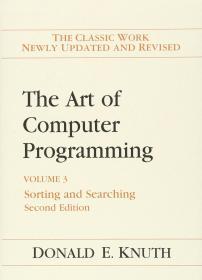 THE CLASSIC WORK
NEWLY UPDATED AND REVISED

The Art of Computer Programming

VOLUME 3
Sorting and Searching
Second Edition

DONALD E. KNUTH